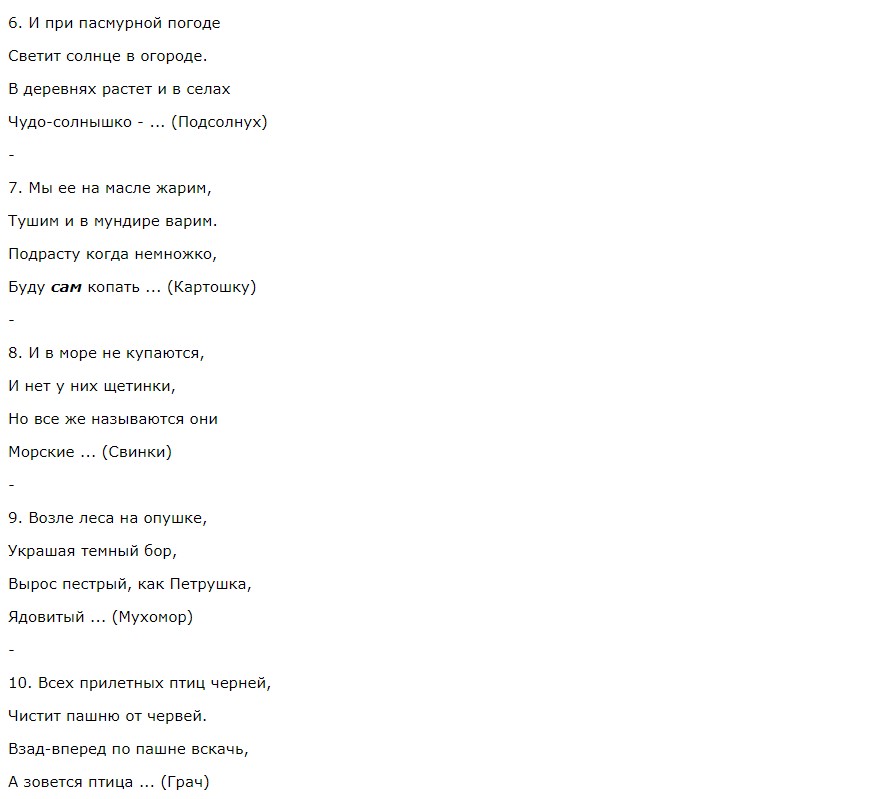 6. И при пасмурной погоде

Светит солнце в огороде.

В деревнях растет и в селах

Чудо-солнышко - ... (Подсолнух)

-

7. Мы ее на масле жарим,

Тушим и в мундире варим.

Подрасту когда немножко,

Буду сам копать ... (Картошку)

-

8. И в море не купаются,

И нет у них щетинки,

Но все же называются они

Морские ... (Свинки)

-

9. Возле леса на опушке,

Украшая темный бор,

Вырос пестрый, как Петрушка,

Ядовитый ... (Мухомор)

-

10. Всех прилетных птиц черней,

Чистит пашню от червей.

Взад-вперед по пашне вскачь,

А зовется птица ... (Грач)